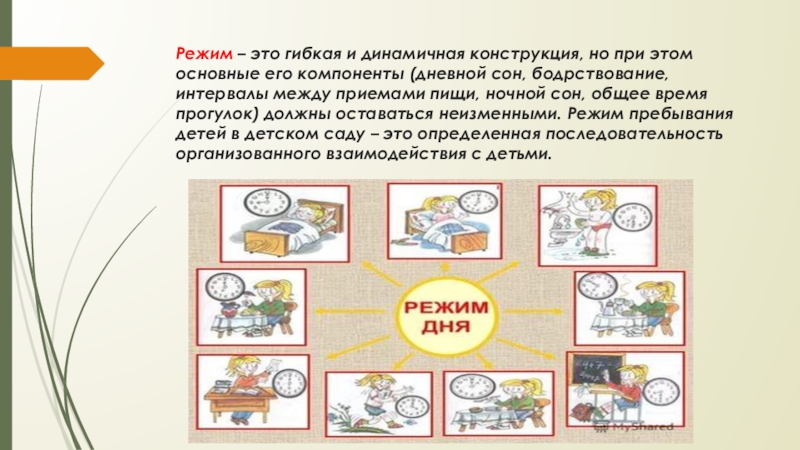 Режим – это гибкая и динамичная конструкция, но при этом основные его компоненты (дневной сон, бодрствование, интервалы между приемами пищи, ночной сон, общее время прогулок) должны оставаться неизменными. Режим пребывания детей в детском саду – это определенная последовательность организованного взаимодействия с детьми.

РЕЖИМ ДНЯ

MyShared